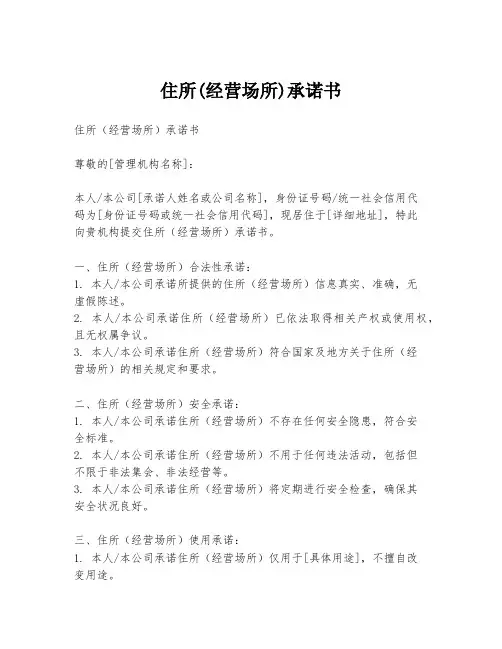 住所(经营场所)承诺书

住所（经营场所）承诺书

尊敬的[管理机构名称]：

本人/本公司[承诺人姓名或公司名称]，身份证号码/统一社会信用代码为[身份证号码或统一社会信用代码]，现居住于[详细地址]，特此向贵机构提交住所（经营场所）承诺书。

一、住所（经营场所）合法性承诺：
1. 本人/本公司承诺所提供的住所（经营场所）信息真实、准确，无虚假陈述。
2. 本人/本公司承诺住所（经营场所）已依法取得相关产权或使用权，且无权属争议。
3. 本人/本公司承诺住所（经营场所）符合国家及地方关于住所（经营场所）的相关规定和要求。

二、住所（经营场所）安全承诺：
1. 本人/本公司承诺住所（经营场所）不存在任何安全隐患，符合安全标准。
2. 本人/本公司承诺住所（经营场所）不用于任何违法活动，包括但不限于非法集会、非法经营等。
3. 本人/本公司承诺住所（经营场所）将定期进行安全检查，确保其安全状况良好。

三、住所（经营场所）使用承诺：
1. 本人/本公司承诺住所（经营场所）仅用于[具体用途]，不擅自改变用途。